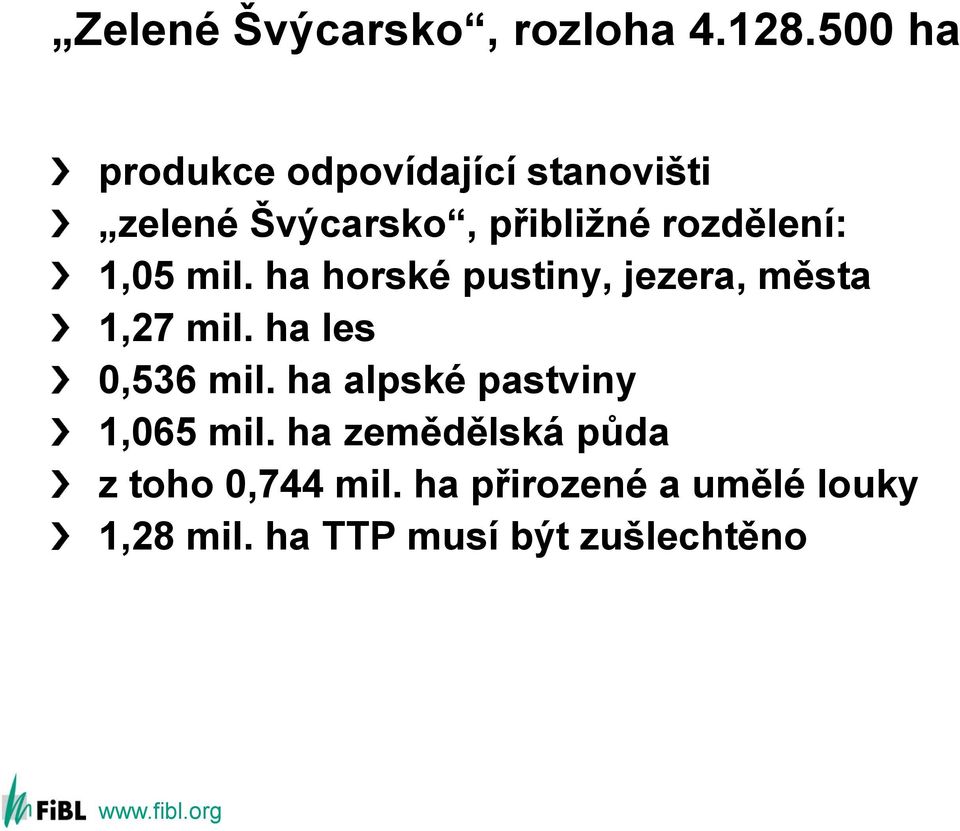 „Zelené Švýcarsko“, rozloha 4.128.500 ha

› produkce odpovídající stanovišti
› „zelené Švýcarsko“, přibližné rozdělení:
› 1,05 mil. ha horské pustiny, jezera, města
› 1,27 mil. ha les
› 0,536 mil. ha alpské pastviny
› 1,065 mil. ha zemědělská půda
› z toho 0,744 mil. ha přirozené a umělé louky
› 1,28 mil. ha TTP musí být zušlechtěno

FiBL www.fibl.org